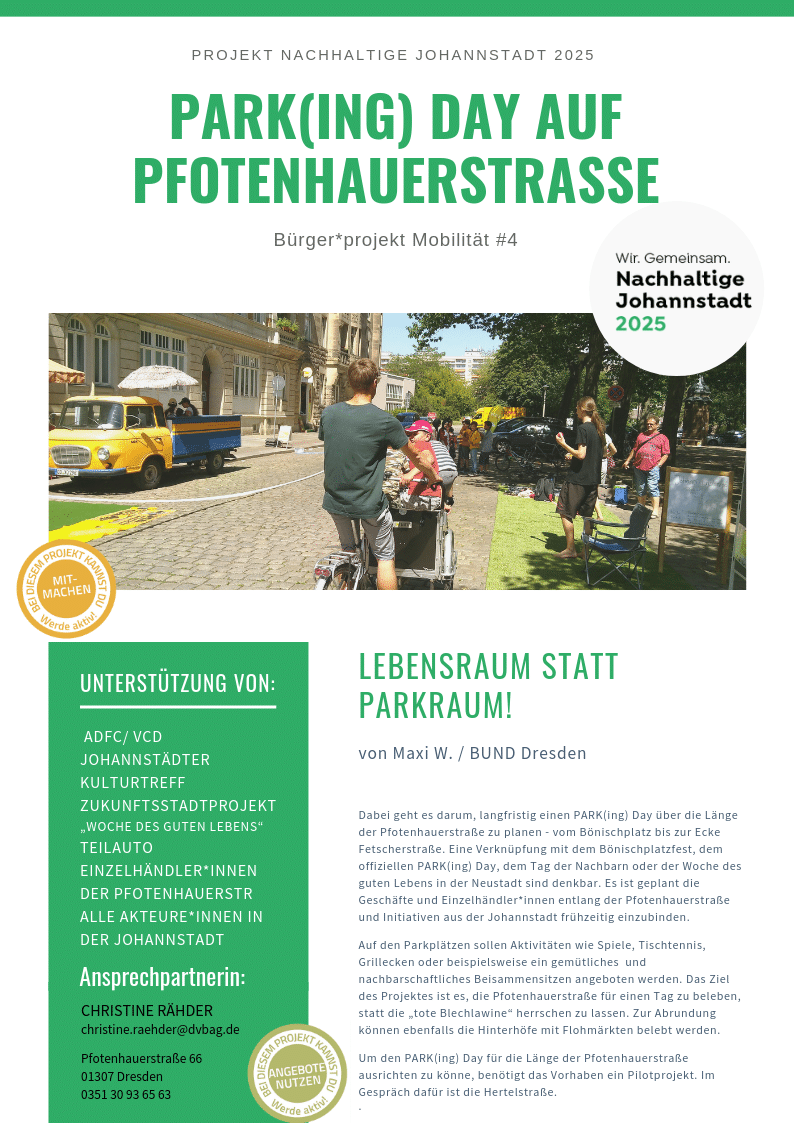 PROJEKT NACHHALTIGE JOHANNSTADT 2025

PARK(ING) DAY AUF PFOTENHAUERSTRASSE

Bürger*projekt Mobilität #4

Wir. Gemeinsam. Nachhaltige Johannstadt 2025

BEI DIESEM PROJEKT KANNST DU MIT-MACHEN Werde aktiv!

UNTERSTÜTZUNG VON:

ADFC/ VCD
JOHANNSTÄDTER KULTURTREFF
ZUKUNFTSSTADTPROJEKT „WOCHE DES GUTEN LEBENS“
TEILAUTO
EINZELHÄNDLER*INNEN DER PFOTENHAUERSTR
ALLE AKTEURE*INNEN IN DER JOHANNSTADT

Ansprechpartnerin:

CHRISTINE RÄHDER
christine.raehder@dvbag.de

Pfotenhauerstraße 66
01307 Dresden
0351 30 93 65 63

BEI DIESEM PROJEKT KANNST DU ANGEBOTE NUTZEN Werde aktiv!

LEBENSRAUM STATT PARKRAUM!

von Maxi W. / BUND Dresden

Dabei geht es darum, langfristig einen PARK(ing) Day über die Länge der Pfotenhauerstraße zu planen - vom Bönischplatz bis zur Ecke Fetscherstraße. Eine Verknüpfung mit dem Bönischplatzfest, dem offiziellen PARK(ing) Day, dem Tag der Nachbarn oder der Woche des guten Lebens in der Neustadt sind denkbar. Es ist geplant die Geschäfte und Einzelhändler*innen entlang der Pfotenhauerstraße und Initiativen aus der Johannstadt frühzeitig einzubinden.

Auf den Parkplätzen sollen Aktivitäten wie Spiele, Tischtennis, Grillecken oder beispielsweise ein gemütliches und nachbarschaftliches Beisammensitzen angeboten werden. Das Ziel des Projektes ist es, die Pfotenhauerstraße für einen Tag zu beleben, statt die „tote Blechlawine“ herrschen zu lassen. Zur Abrundung können ebenfalls die Hinterhöfe mit Flohmärkten belebt werden.

Um den PARK(ing) Day für die Länge der Pfotenhauerstraße ausrichten zu könne, benötigt das Vorhaben ein Pilotprojekt. Im Gespräch dafür ist die Hertelstraße.
.